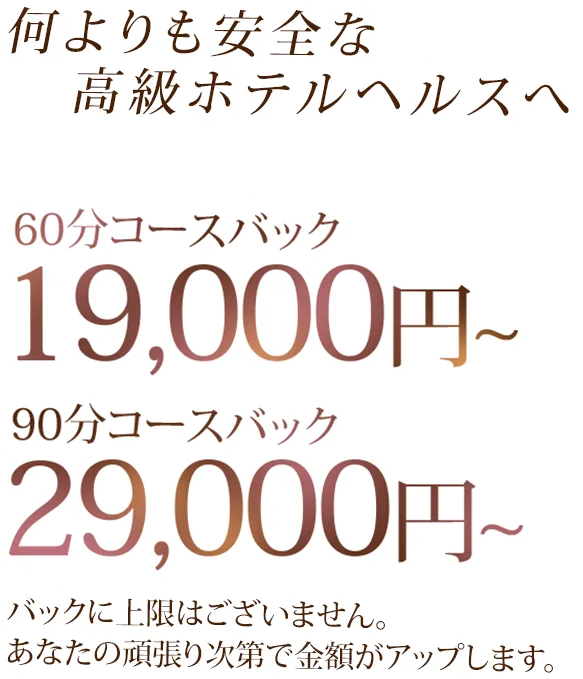 何よりも安全な
高級ホテルヘルスへ

60分コースバック
19,000円~

90分コースバック
29,000円~

バックに上限はございません。
あなたの頑張り次第で金額がアップします。